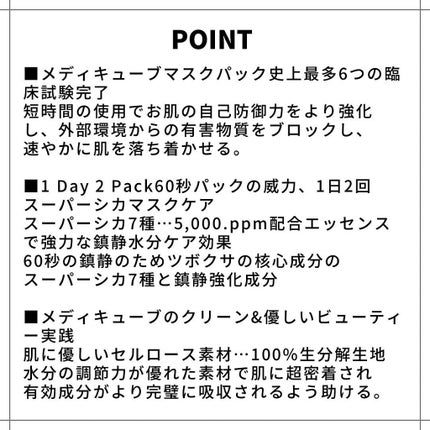 POINT

■メディキューブマスクパック史上最多6つの臨床試験完了
短時間の使用でお肌の自己防御力をより強化し、外部環境からの有害物質をブロックし、速やかに肌を落ち着かせる。

■1 Day 2 Pack60秒パックの威力、1日2回スーパーシカマスクケア
スーパーシカ7種…5,000.ppm配合エッセンスで強力な鎮静水分ケア効果
60秒の鎮静のためツボクサの核心成分のスーパーシカ7種と鎮静強化成分

■メディキューブのクリーン&優しいビューティー実践
肌に優しいセルロース素材…100%生分解生地
水分の調節力が優れた素材で肌に超密着され有効成分がより完璧に吸収されるよう助ける。